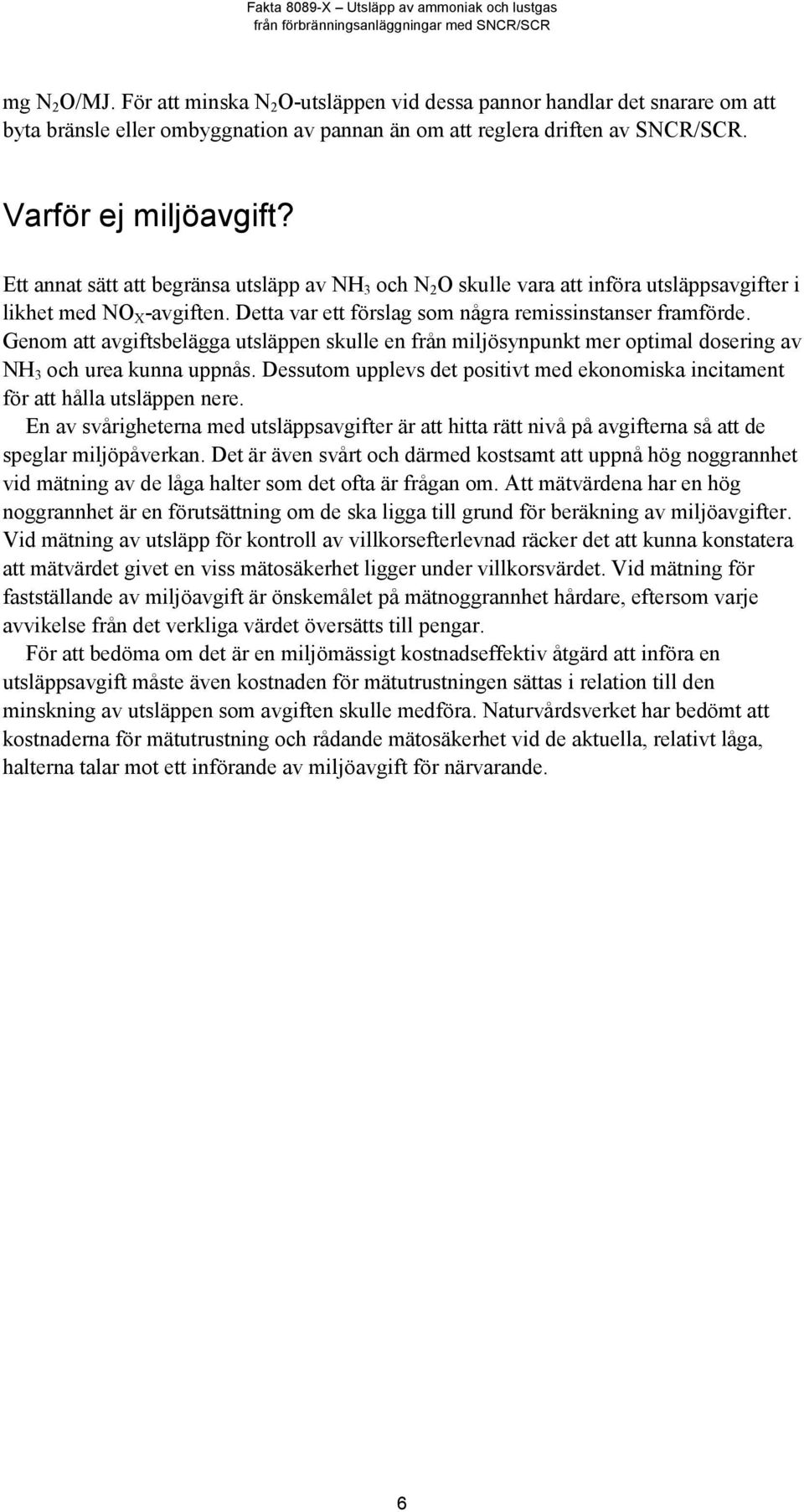 Fakta 8089-X – Utsläpp av ammoniak och lustgas från förbränningsanläggningar med SNCR/SCR

mg $N_2O$/MJ. För att minska $N_2O$-utsläppen vid dessa pannor handlar det snarare om att byta bränsle eller ombyggnation av pannan än om att reglera driften av SNCR/SCR.

Varför ej miljöavgift?

Ett annat sätt att begränsa utsläpp av $NH_3$ och $N_2O$ skulle vara att införa utsläppsavgifter i likhet med $NO_X$-avgiften. Detta var ett förslag som några remissinstanser framförde. Genom att avgiftsbelägga utsläppen skulle en från miljösynpunkt mer optimal dosering av $NH_3$ och urea kunna uppnås. Dessutom upplevs det positivt med ekonomiska incitament för att hålla utsläppen nere.

En av svårigheterna med utsläppsavgifter är att hitta rätt nivå på avgifterna så att de speglar miljöpåverkan. Det är även svårt och därmed kostsamt att uppnå hög noggrannhet vid mätning av de låga halter som det ofta är frågan om. Att mätvärdena har en hög noggrannhet är en förutsättning om de ska ligga till grund för beräkning av miljöavgifter. Vid mätning av utsläpp för kontroll av villkorsefterlevnad räcker det att kunna konstatera att mätvärdet givet en viss mätosäkerhet ligger under villkorsvärdet. Vid mätning för fastställande av miljöavgift är önskemålet på mätnoggrannhet hårdare, eftersom varje avvikelse från det verkliga värdet översätts till pengar.

För att bedöma om det är en miljömässigt kostnadseffektiv åtgärd att införa en utsläppsavgift måste även kostnaden för mätutrustningen sättas i relation till den minskning av utsläppen som avgiften skulle medföra. Naturvårdsverket har bedömt att kostnaderna för mätutrustning och rådande mätosäkerhet vid de aktuella, relativt låga, halterna talar mot ett införande av miljöavgift för närvarande.

6